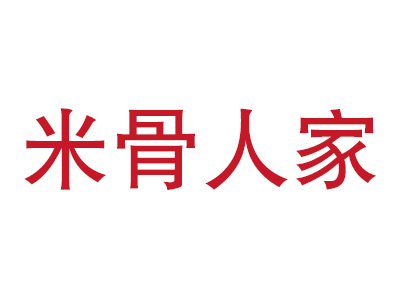 米骨人家